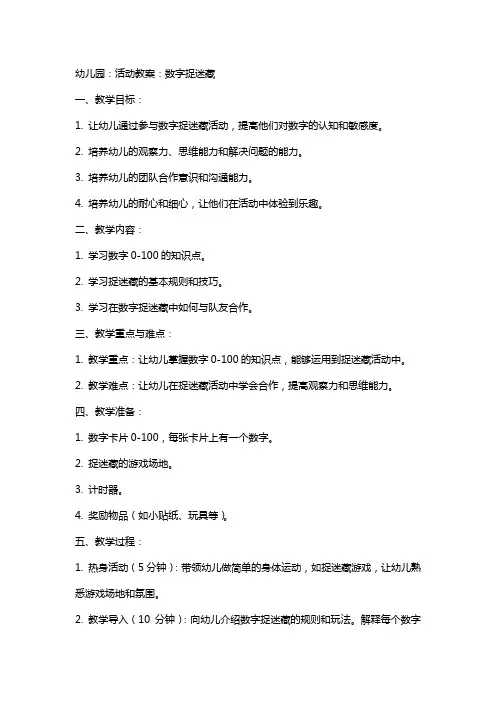 幼儿园：活动教案：数字捉迷藏

一、教学目标：

1. 让幼儿通过参与数字捉迷藏活动，提高他们对数字的认知和敏感度。

2. 培养幼儿的观察力、思维能力和解决问题的能力。

3. 培养幼儿的团队合作意识和沟通能力。

4. 培养幼儿的耐心和细心，让他们在活动中体验到乐趣。

二、教学内容：

1. 学习数字 0-100 的知识点。

2. 学习捉迷藏的基本规则和技巧。

3. 学习在数字捉迷藏中如何与队友合作。

三、教学重点与难点：

1. 教学重点：让幼儿掌握数字 0-100 的知识点，能够运用到捉迷藏活动中。

2. 教学难点：让幼儿在捉迷藏活动中学会合作，提高观察力和思维能力。

四、教学准备：

1. 数字卡片 0-100，每张卡片上有一个数字。

2. 捉迷藏的游戏场地。

3. 计时器。

4. 奖励物品（如小贴纸、玩具等）。

五、教学过程：

1. 热身活动（5 分钟）：带领幼儿做简单的身体运动，如捉迷藏游戏，让幼儿熟悉游戏场地和氛围。

2. 教学导入（10 分钟）：向幼儿介绍数字捉迷藏的规则和玩法。解释每个数字